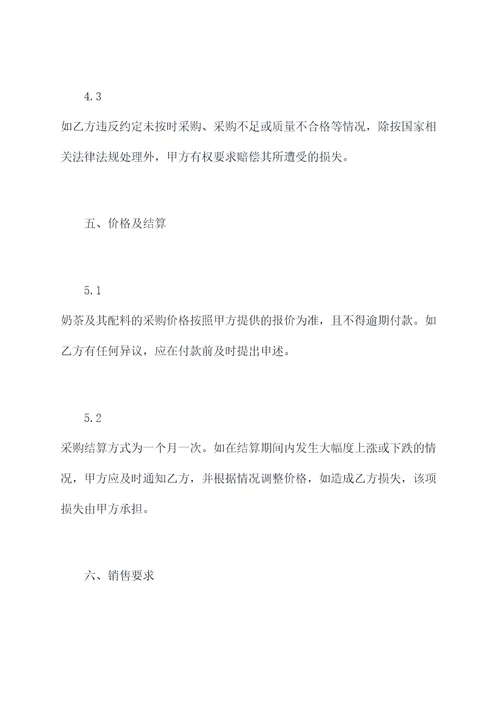 4.3

如乙方违反约定未按时采购、采购不足或质量不合格等情况，除按国家相关法律法规处理外，甲方有权要求赔偿其所遭受的损失。

五、价格及结算

5.1

奶茶及其配料的采购价格按照甲方提供的报价为准，且不得逾期付款。如乙方有任何异议，应在付款前及时提出申述。

5.2

采购结算方式为一个月一次。如在结算期间内发生大幅度上涨或下跌的情况，甲方应及时通知乙方，并根据情况调整价格，如造成乙方损失，该项损失由甲方承担。

六、销售要求